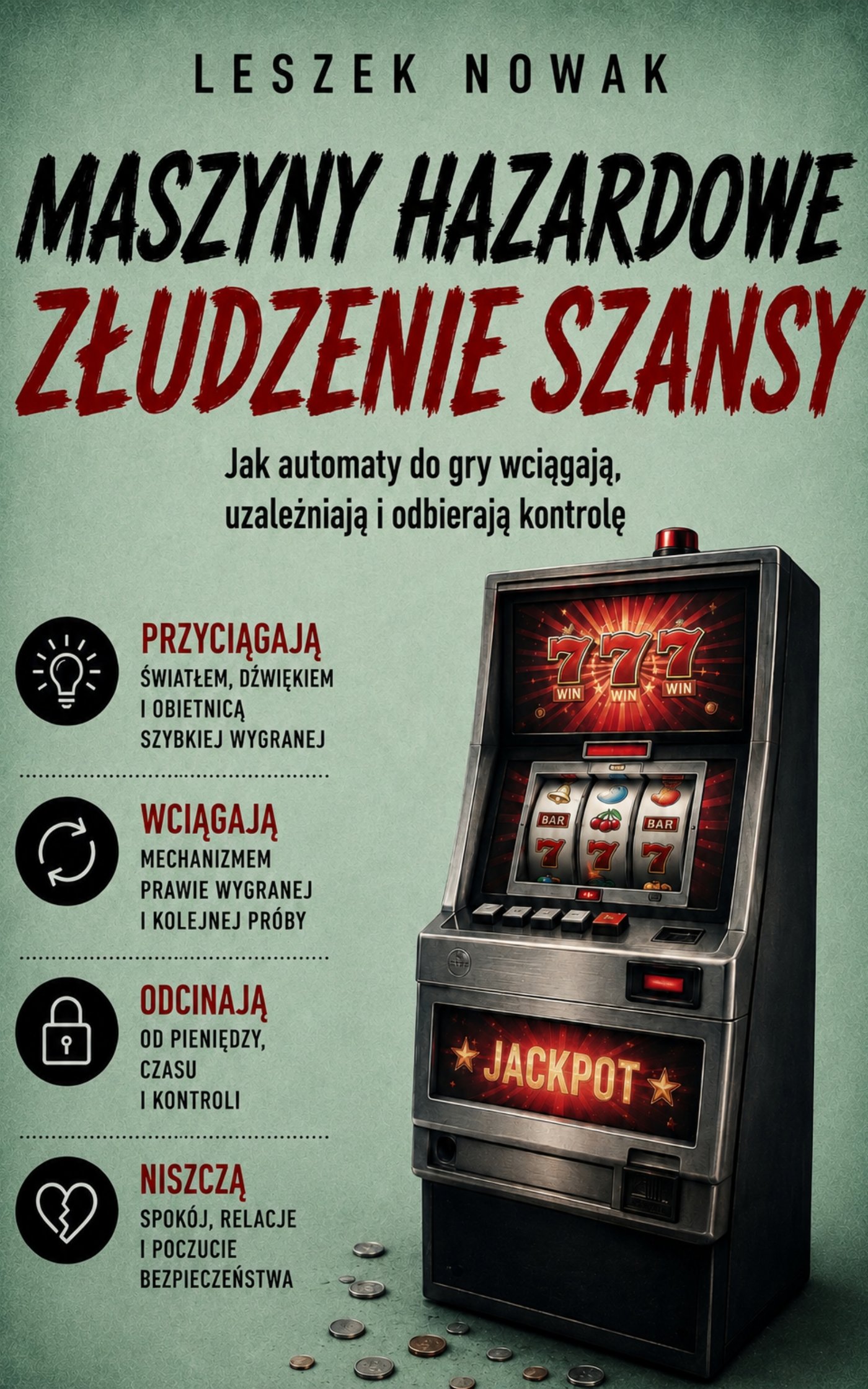 LESZEK NOWAK

MASZYNY HAZARDOWE

ZŁUDZENIE SZANSY

Jak automaty do gry wciągają, uzależniają i odbierają kontrolę

PRZYCIĄGAJĄ
ŚWIATŁEM, DŹWIĘKIEM
I OBIETNICĄ
SZYBKIEJ WYGRANEJ

WCIĄGAJĄ
MECHANIZMEM
PRAWIE WYGRANEJ
I KOLEJNEJ PRÓBY

ODCINAJĄ
OD PIENIĘDZY,
CZASU
I KONTROLI

NISZCZĄ
SPOKÓJ, RELACJE
I POCZUCIE
BEZPIECZEŃSTWA

777
WIN WIN WIN

BAR BAR
7 7 7

JACKPOT